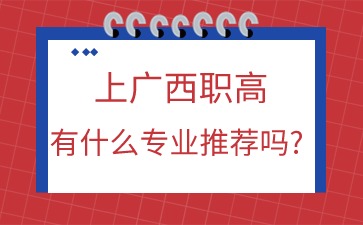 上广西职高

有什么专业推荐吗?